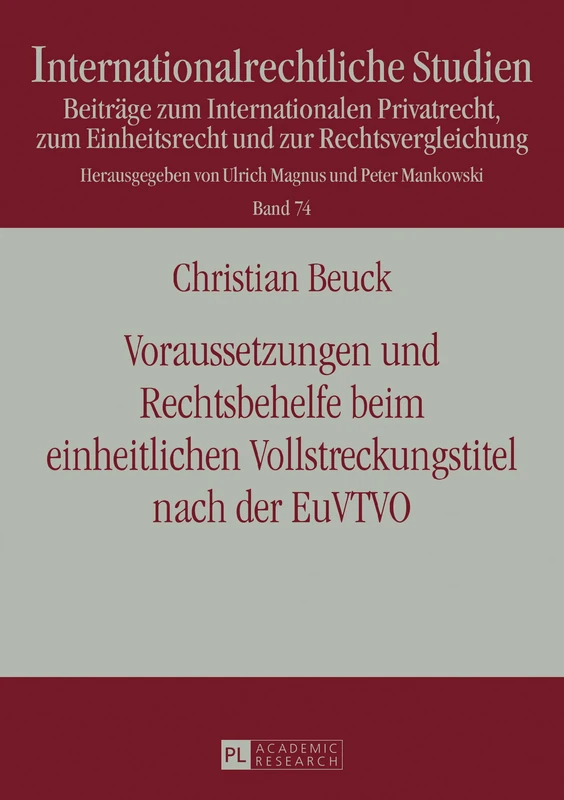 Internationalrechtliche Studien

Beiträge zum Internationalen Privatrecht, zum Einheitsrecht und zur Rechtsvergleichung

Herausgegeben von Ulrich Magnus und Peter Mankowski

Band 74

Christian Beuck

Voraussetzungen und Rechtsbehelfe beim einheitlichen Vollstreckungstitel nach der EuVTVO

PL ACADEMIC RESEARCH